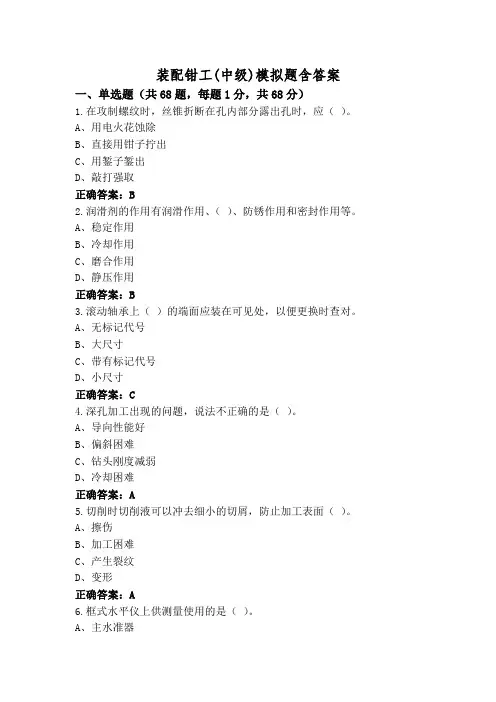 装配钳工(中级)模拟题含答案

一、单选题（共68题，每题1分，共68分）

1.在攻制螺纹时，丝锥折断在孔内部分露出孔时，应（ ）。
A、用电火花蚀除
B、直接用钳子拧出
C、用錾子錾出
D、敲打强取
正确答案：B

2.润滑剂的作用有润滑作用、（ ）、防锈作用和密封作用等。
A、稳定作用
B、冷却作用
C、磨合作用
D、静压作用
正确答案：B

3.滚动轴承上（ ）的端面应装在可见处，以便更换时查对。
A、无标记代号
B、大尺寸
C、带有标记代号
D、小尺寸
正确答案：C

4.深孔加工出现的问题，说法不正确的是（ ）。
A、导向性能好
B、偏斜困难
C、钻头刚度减弱
D、冷却困难
正确答案：A

5.切削时切削液可以冲去细小的切屑，防止加工表面（ ）。
A、擦伤
B、加工困难
C、产生裂纹
D、变形
正确答案：A

6.框式水平仪上供测量使用的是（ ）。
A、主水准器